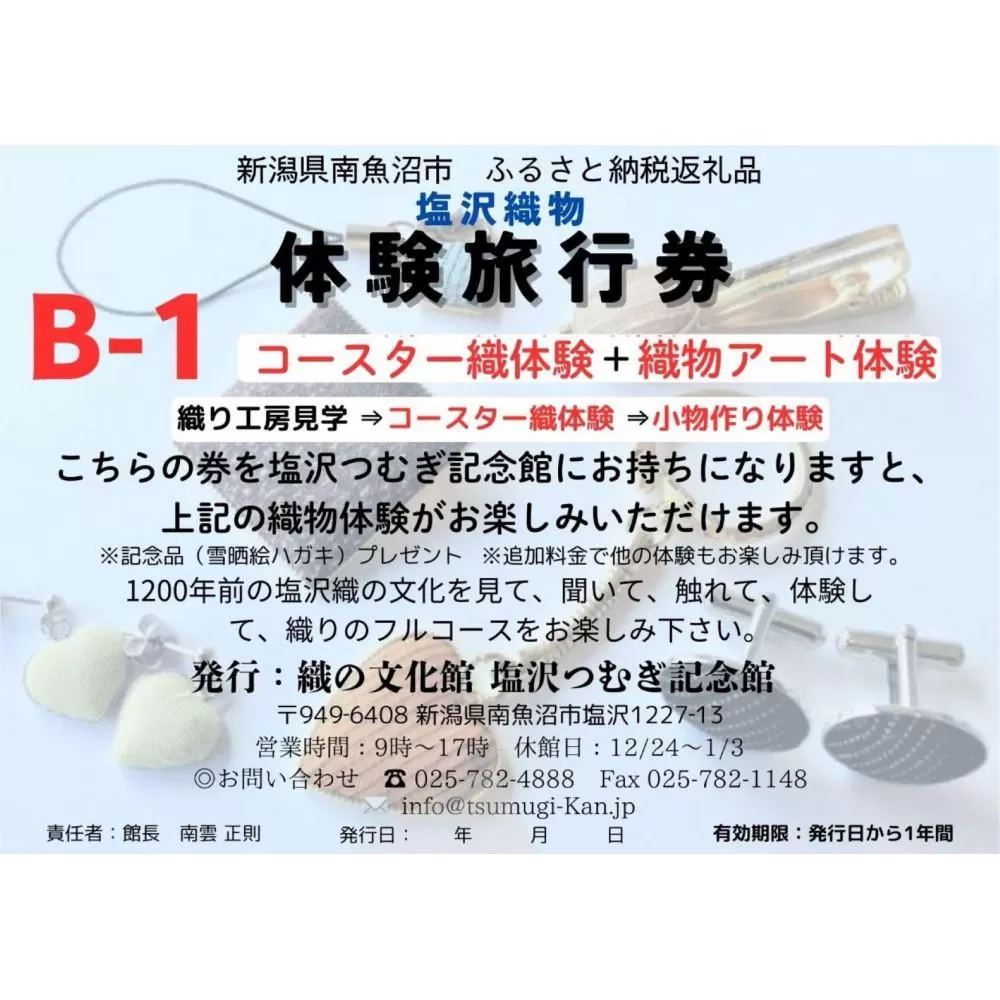 新潟県南魚沼市　ふるさと納税返礼品

塩沢織物

体験旅行券

B-1

コースター織体験＋織物アート体験

織り工房見学 ⇒コースター織体験 ⇒小物作り体験

こちらの券を塩沢つむぎ記念館にお持ちになりますと、上記の織物体験がお楽しみいただけます。

※記念品（雪晒絵ハガキ）プレゼント　※追加料金で他の体験もお楽しみ頂けます。

1200年前の塩沢織の文化を見て、聞いて、触れて、体験して、織りのフルコースをお楽しみ下さい。

発行：織の文化館 塩沢つむぎ記念館

〒949-6408 新潟県南魚沼市塩沢1227-13

営業時間：9時～17時　休館日：12/24～1/3

◎お問い合わせ　☎ 025-782-4888　Fax 025-782-1148

info@tsumugi-Kan.jp

責任者：館長　南雲 正則　　発行日：　年　月　日　　有効期限：発行日から1年間